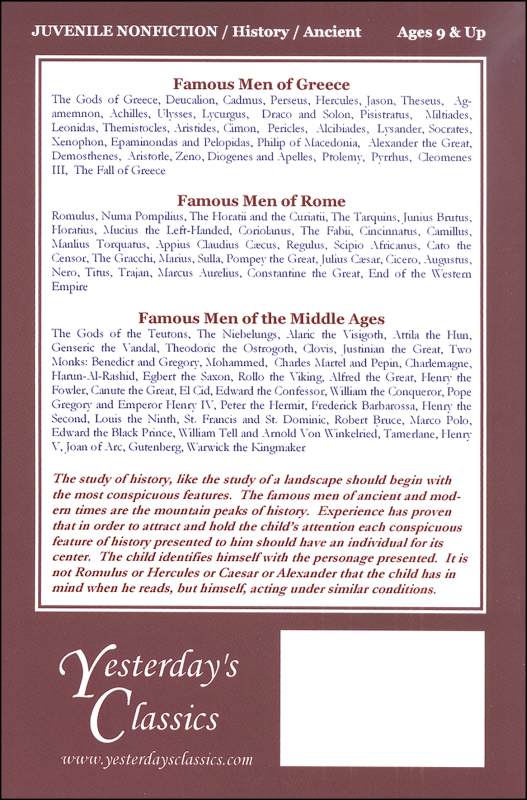 JUVENILE NONFICTION / History / Ancient Ages 9 & Up

Famous Men of Greece
The Gods of Greece, Deucalion, Cadmus, Perseus, Hercules, Jason, Theseus, Agamemnon, Achilles, Ulysses, Lycurgus, Draco and Solon, Pisistratus, Miltiades, Leonidas, Themistocles, Aristides, Cimon, Pericles, Alcibiades, Lysander, Socrates, Xenophon, Epaminondas and Pelopidas, Philip of Macedonia, Alexander the Great, Demosthenes, Aristotle, Zeno, Diogenes and Apelles, Ptolemy, Pyrrhus, Cleomenes III, The Fall of Greece

Famous Men of Rome
Romulus, Numa Pompilius, The Horatii and the Curiatii, The Tarquins, Junius Brutus, Horatius, Mucius the Left-Handed, Coriolanus, The Fabii, Cincinnatus, Camillus, Manlius Torquatus, Appius Claudius Cæcus, Regulus, Scipio Africanus, Cato the Censor, The Gracchi, Marius, Sulla, Pompey the Great, Julius Cæsar, Cicero, Augustus, Nero, Titus, Trajan, Marcus Aurelius, Constantine the Great, End of the Western Empire

Famous Men of the Middle Ages
The Gods of the Teutons, The Niebelungs, Alaric the Visigoth, Attila the Hun, Genseric the Vandal, Theodoric the Ostrogoth, Clovis, Justinian the Great, Two Monks: Benedict and Gregory, Mohammed, Charles Martel and Pepin, Charlemagne, Harun-Al-Rashid, Egbert the Saxon, Rollo the Viking, Alfred the Great, Henry the Fowler, Canute the Great, El Cid, Edward the Confessor, William the Conqueror, Pope Gregory and Emperor Henry IV, Peter the Hermit, Frederick Barbarossa, Henry the Second, Louis the Ninth, St. Francis and St. Dominic, Robert Bruce, Marco Polo, Edward the Black Prince, William Tell and Arnold Von Winkelried, Tamerlane, Henry V, Joan of Arc, Gutenberg, Warwick the Kingmaker

The study of history, like the study of a landscape should begin with the most conspicuous features. The famous men of ancient and modern times are the mountain peaks of history. Experience has proven that in order to attract and hold the child's attention each conspicuous feature of history presented to him should have an individual for its center. The child identifies himself with the personage presented. It is not Romulus or Hercules or Caesar or Alexander that the child has in mind when he reads, but himself, acting under similar conditions.

Yesterday's Classics
www.yesterdaysclassics.com